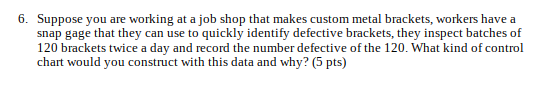 6. Suppose you are working at a job shop that makes custom metal brackets, workers have a snap gage that they can use to quickly identify defective brackets, they inspect batches of 120 brackets twice a day and record the number defective of the 120. What kind of control chart would you construct with this data and why? (5 pts)